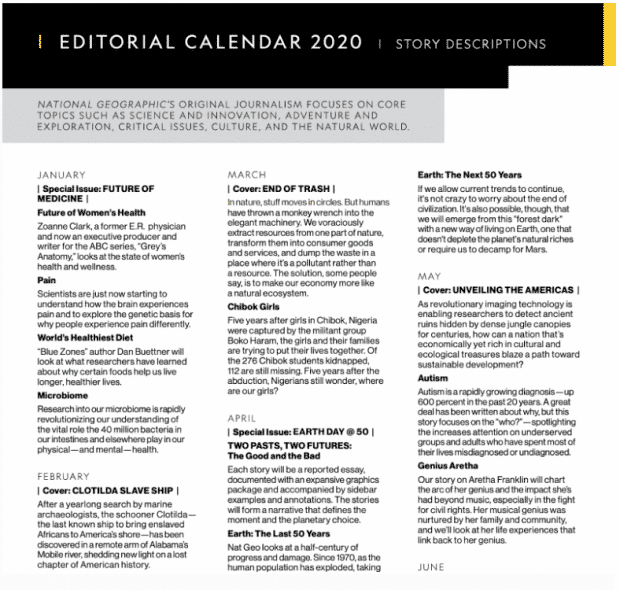 EDITORIAL CALENDAR 2020 | STORY DESCRIPTIONS

NATIONAL GEOGRAPHIC'S ORIGINAL JOURNALISM FOCUSES ON CORE TOPICS SUCH AS SCIENCE AND INNOVATION, ADVENTURE AND EXPLORATION, CRITICAL ISSUES, CULTURE, AND THE NATURAL WORLD.

JANUARY

| Special Issue: FUTURE OF MEDICINE |

Future of Women's Health

Zoanne Clark, a former E.R. physician and now an executive producer and writer for the ABC series, "Grey's Anatomy," looks at the state of women's health and wellness.

Pain

Scientists are just now starting to understand how the brain experiences pain and to explore the genetic basis for why people experience pain differently.

World's Healthiest Diet

"Blue Zones" author Dan Buettner will look at what researchers have learned about why certain foods help us live longer, healthier lives.

Microbiome

Research into our microbiome is rapidly revolutionizing our understanding of the vital role the 40 million bacteria in our intestines and elsewhere play in our physical—and mental—health.

FEBRUARY

| Cover: CLOTILDA SLAVE SHIP |

After a yearlong search by marine archaeologists, the schooner Clotilda—the last known ship to bring enslaved Africans to America's shore—has been discovered in a remote arm of Alabama's Mobile river, shedding new light on a lost chapter of American history.

MARCH

| Cover: END OF TRASH |

In nature, stuff moves in circles. But humans have thrown a monkey wrench into the elegant machinery. We voraciously extract resources from one part of nature, transform them into consumer goods and services, and dump the waste in a place where it's a pollutant rather than a resource. The solution, some people say, is to make our economy more like a natural ecosystem.

Chibok Girls

Five years after girls in Chibok, Nigeria were captured by the militant group Boko Haram, the girls and their families are trying to put their lives together. Of the 276 Chibok students kidnapped, 112 are still missing. Five years after the abduction, Nigerians still wonder, where are our girls?

APRIL

| Special Issue: EARTH DAY @ 50 |

TWO PASTS, TWO FUTURES: The Good and the Bad

Each story will be a reported essay, documented with an expansive graphics package and accompanied by sidebar examples and annotations. The stories will form a narrative that defines the moment and the planetary choice.

Earth: The Last 50 Years

Nat Geo looks at a half-century of progress and damage. Since 1970, as the human population has exploded, taking

Earth: The Next 50 Years

If we allow current trends to continue, it's not crazy to worry about the end of civilization. It's also possible, though, that we will emerge from this "forest dark" with a new way of living on Earth, one that doesn't deplete the planet's natural riches or require us to decamp for Mars.

MAY

| Cover: UNVEILING THE AMERICAS |

As revolutionary imaging technology is enabling researchers to detect ancient ruins hidden by dense jungle canopies for centuries, how can a nation that's economically yet rich in cultural and ecological treasures blaze a path toward sustainable development?

Autism

Autism is a rapidly growing diagnosis—up 600 percent in the past 20 years. A great deal has been written about why, but this story focuses on the "who?"—spotlighting the increases attention on underserved groups and adults who have spent most of their lives misdiagnosed or undiagnosed.

Genius Aretha

Our story on Aretha Franklin will chart the arc of her genius and the impact she's had beyond music, especially in the fight for civil rights. Her musical genius was nurtured by her family and community, and we'll look at her life experiences that link back to her genius.

JUNE